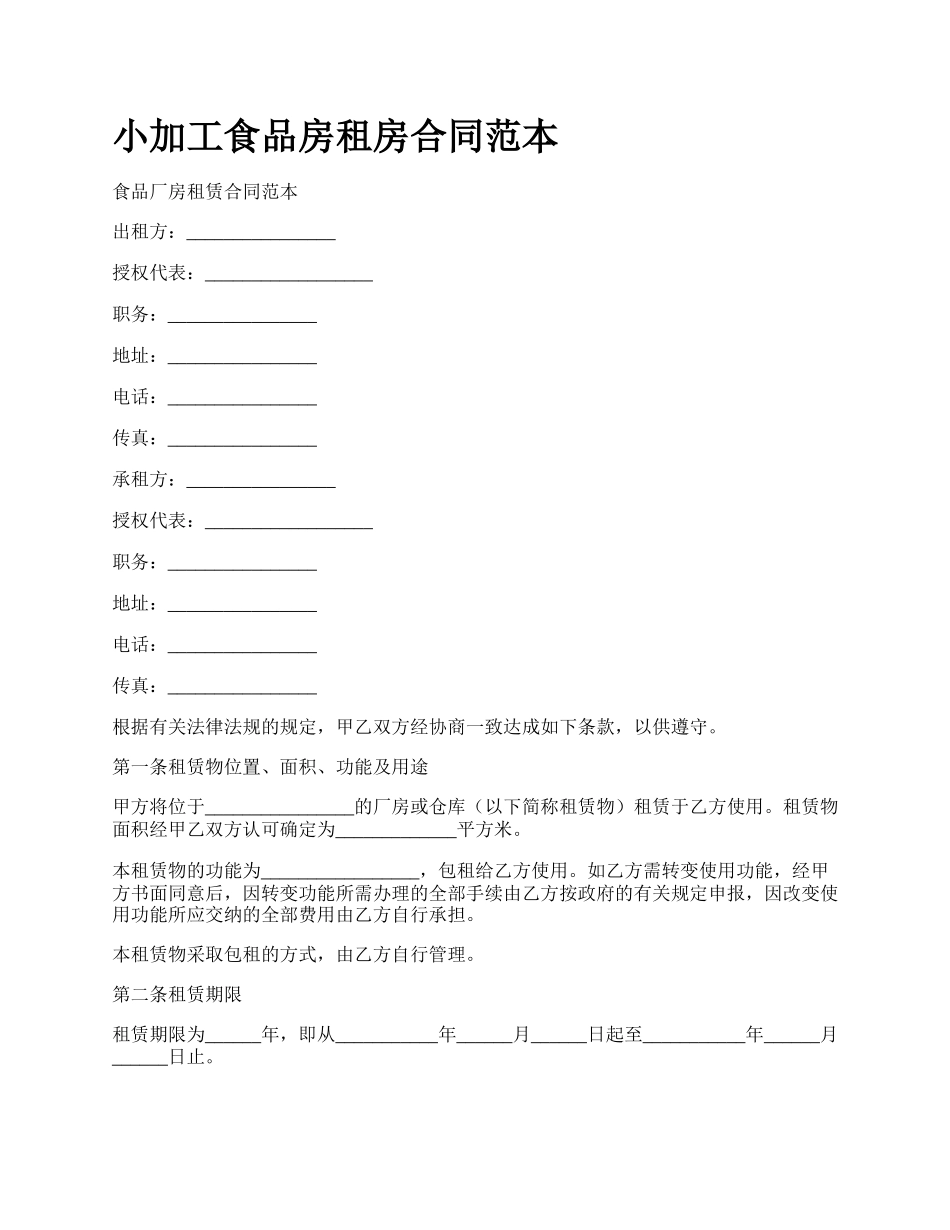 小加工食品房租房合同范本

食品厂房租赁合同范本

出租方：________________

授权代表：__________________

职务：________________

地址：________________

电话：________________

传真：________________

承租方：________________

授权代表：__________________

职务：________________

地址：________________

电话：________________

传真：________________

根据有关法律法规的规定，甲乙双方经协商一致达成如下条款，以供遵守。

第一条租赁物位置、面积、功能及用途

甲方将位于________________的厂房或仓库（以下简称租赁物）租赁于乙方使用。租赁物面积经甲乙双方认可确定为_____________平方米。

本租赁物的功能为_________________，包租给乙方使用。如乙方需转变使用功能，经甲方书面同意后，因转变功能所需办理的全部手续由乙方按政府的有关规定申报，因改变使用功能所应交纳的全部费用由乙方自行承担。

本租赁物采取包租的方式，由乙方自行管理。

第二条租赁期限

租赁期限为______年，即从___________年______月______日起至___________年______月______日止。